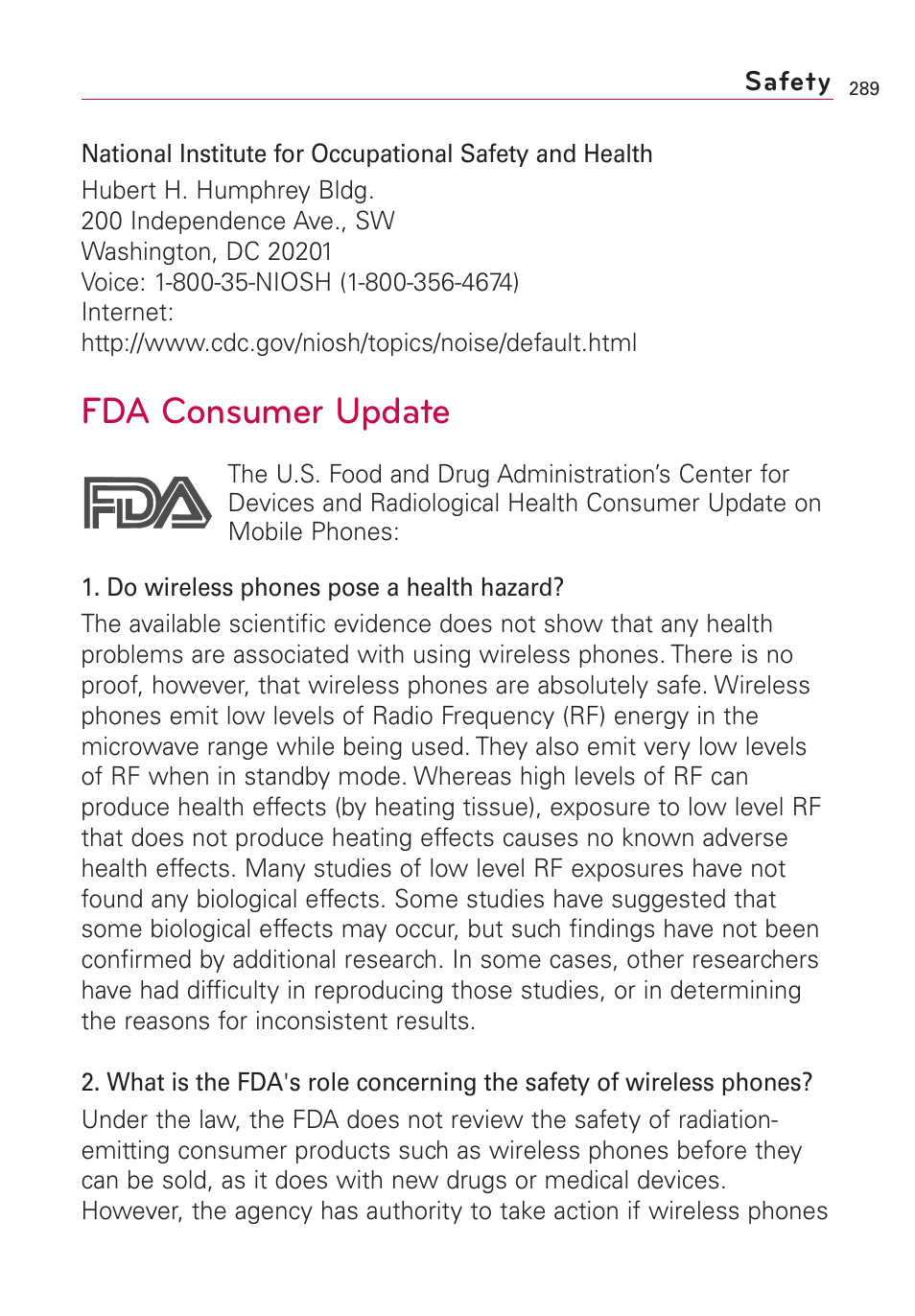 Safety 289

National Institute for Occupational Safety and Health
Hubert H. Humphrey Bldg.
200 Independence Ave., SW
Washington, DC 20201
Voice: 1-800-35-NIOSH (1-800-356-4674)
Internet:
http://www.cdc.gov/niosh/topics/noise/default.html

FDA Consumer Update

FDA

The U.S. Food and Drug Administration's Center for Devices and Radiological Health Consumer Update on Mobile Phones:

1. Do wireless phones pose a health hazard?

The available scientific evidence does not show that any health problems are associated with using wireless phones. There is no proof, however, that wireless phones are absolutely safe. Wireless phones emit low levels of Radio Frequency (RF) energy in the microwave range while being used. They also emit very low levels of RF when in standby mode. Whereas high levels of RF can produce health effects (by heating tissue), exposure to low level RF that does not produce heating effects causes no known adverse health effects. Many studies of low level RF exposures have not found any biological effects. Some studies have suggested that some biological effects may occur, but such findings have not been confirmed by additional research. In some cases, other researchers have had difficulty in reproducing those studies, or in determining the reasons for inconsistent results.

2. What is the FDA's role concerning the safety of wireless phones?

Under the law, the FDA does not review the safety of radiation-emitting consumer products such as wireless phones before they can be sold, as it does with new drugs or medical devices. However, the agency has authority to take action if wireless phones